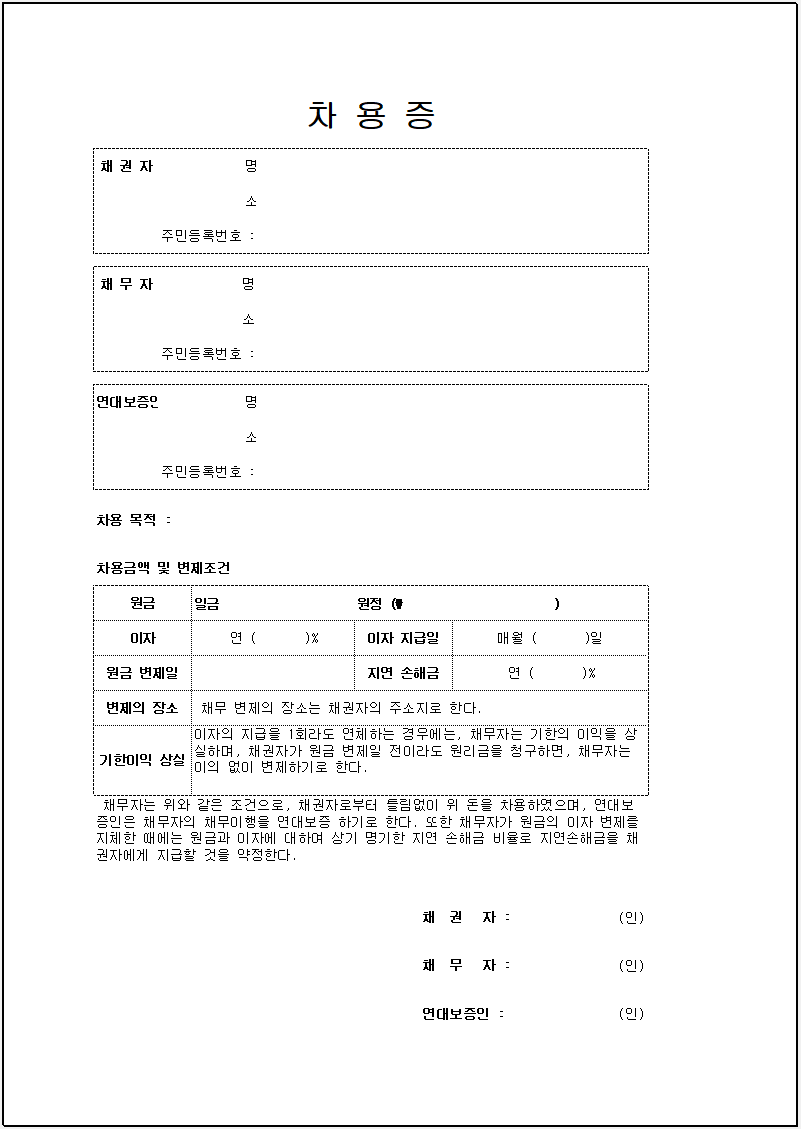 차 용 증

채 권 자 명

소

주민등록번호 :

채 무 자 명

소

주민등록번호 :

연대보증인 명

소

주민등록번호 :

차용 목적 :

차용금액 및 변제조건

| 원금 | 일금 원정 (₩ ) | | |
|---|---|---|---|
| 이자 | 연 ( )% | 이자 지급일 | 매월 ( )일 |
| 원금 변제일 | | 지연 손해금 | 연 ( )% |
| 변제의 장소 | 채무 변제의 장소는 채권자의 주소지로 한다. | | |
| 기한이익 상실 | 이자의 지급을 1회라도 연체하는 경우에는, 채무자는 기한의 이익을 상실하며, 채권자가 원금 변제일 전이라도 원리금을 청구하면, 채무자는 이의 없이 변제하기로 한다. | | |

채무자는 위와 같은 조건으로, 채권자로부터 틀림없이 위 돈을 차용하였으며, 연대보증인은 채무자의 채무이행을 연대보증 하기로 한다. 또한 채무자가 원금의 이자 변제를 지체한 때에는 원금과 이자에 대하여 상기 명기한 지연 손해금 비율로 지연손해금을 채권자에게 지급할 것을 약정한다.

채 권 자 : (인)

채 무 자 : (인)

연대보증인 : (인)